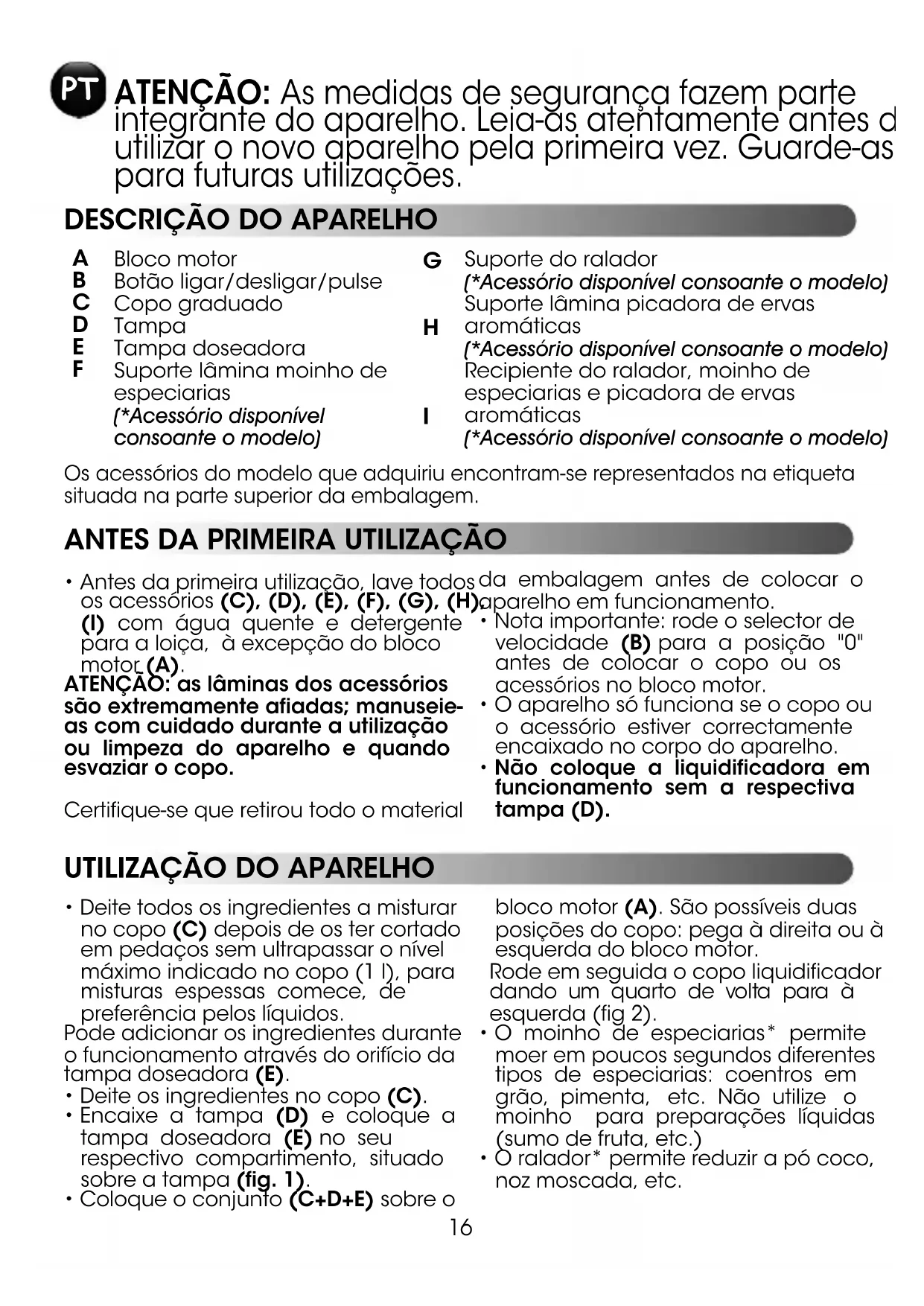 PT ATENÇÃO: As medidas de segurança fazem parte integrante do aparelho. Leia-as atentamente antes d utilizar o novo aparelho pela primeira vez. Guarde-as para futuras utilizações.

DESCRIÇÃO DO APARELHO

A Bloco motor
B Botão ligar/desligar/pulse
C Copo graduado
D Tampa
E Tampa doseadora
F Suporte lâmina moinho de especiarias
(*Acessório disponível consoante o modelo)

G Suporte do ralador
(*Acessório disponível consoante o modelo)
H Suporte lâmina picadora de ervas aromáticas
(*Acessório disponível consoante o modelo)
I Recipiente do ralador, moinho de especiarias e picadora de ervas aromáticas
(*Acessório disponível consoante o modelo)

Os acessórios do modelo que adquiriu encontram-se representados na etiqueta situada na parte superior da embalagem.

ANTES DA PRIMEIRA UTILIZAÇÃO

• Antes da primeira utilização, lave todos os acessórios (C), (D), (E), (F), (G), (H), (I) com água quente e detergente para a loiça, à excepção do bloco motor (A).
ATENÇÃO: as lâminas dos acessórios são extremamente afiadas; manuseie-as com cuidado durante a utilização ou limpeza do aparelho e quando esvaziar o copo.

Certifique-se que retirou todo o material da embalagem antes de colocar o aparelho em funcionamento.
• Nota importante: rode o selector de velocidade (B) para a posição "0" antes de colocar o copo ou os acessórios no bloco motor.
• O aparelho só funciona se o copo ou o acessório estiver correctamente encaixado no corpo do aparelho.
• Não coloque a liquidificadora em funcionamento sem a respectiva tampa (D).

UTILIZAÇÃO DO APARELHO

• Deite todos os ingredientes a misturar no copo (C) depois de os ter cortado em pedaços sem ultrapassar o nível máximo indicado no copo (1 l), para misturas espessas comece, de preferência pelos líquidos.
Pode adicionar os ingredientes durante o funcionamento através do orifício da tampa doseadora (E).
• Deite os ingredientes no copo (C).
• Encaixe a tampa (D) e coloque a tampa doseadora (E) no seu respectivo compartimento, situado sobre a tampa (fig. 1).
• Coloque o conjunto (C+D+E) sobre o bloco motor (A). São possíveis duas posições do copo: pega à direita ou à esquerda do bloco motor.
Rode em seguida o copo liquidificador dando um quarto de volta para à esquerda (fig 2).
• O moinho de especiarias* permite moer em poucos segundos diferentes tipos de especiarias: coentros em grão, pimenta, etc. Não utilize o moinho para preparações líquidas (sumo de fruta, etc.)
• O ralador* permite reduzir a pó coco, noz moscada, etc.

16